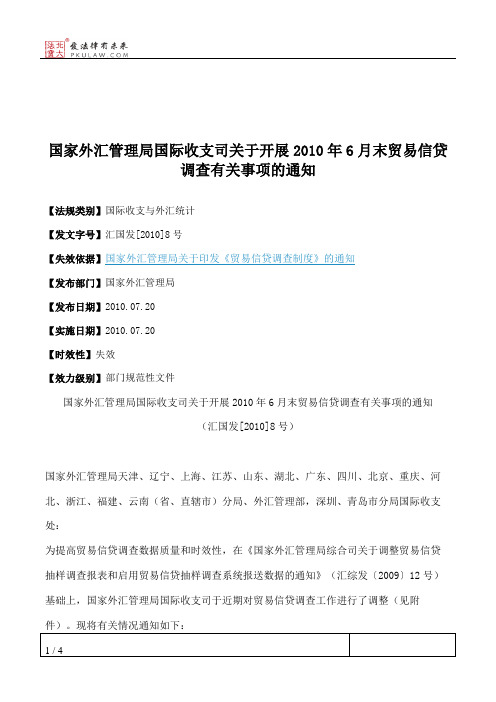 北大法宝 发法律有未来 PKULAW.COM

国家外汇管理局国际收支司关于开展2010年6月末贸易信贷调查有关事项的通知

【法规类别】国际收支与外汇统计

【发文字号】汇国发[2010]8号

【失效依据】国家外汇管理局关于印发《贸易信贷调查制度》的通知

【发布部门】国家外汇管理局

【发布日期】2010.07.20

【实施日期】2010.07.20

【时效性】失效

【效力级别】部门规范性文件

国家外汇管理局国际收支司关于开展2010年6月末贸易信贷调查有关事项的通知

（汇国发[2010]8号）

国家外汇管理局天津、辽宁、上海、江苏、山东、湖北、广东、四川、北京、重庆、河北、浙江、福建、云南（省、直辖市）分局、外汇管理部，深圳、青岛市分局国际收支处：

为提高贸易信贷调查数据质量和时效性，在《国家外汇管理局综合司关于调整贸易信贷抽样调查报表和启用贸易信贷抽样调查系统报送数据的通知》（汇综发〔2009〕12号）基础上，国家外汇管理局国际收支司于近期对贸易信贷调查工作进行了调整（见附件）。现将有关情况通知如下：

1 / 4